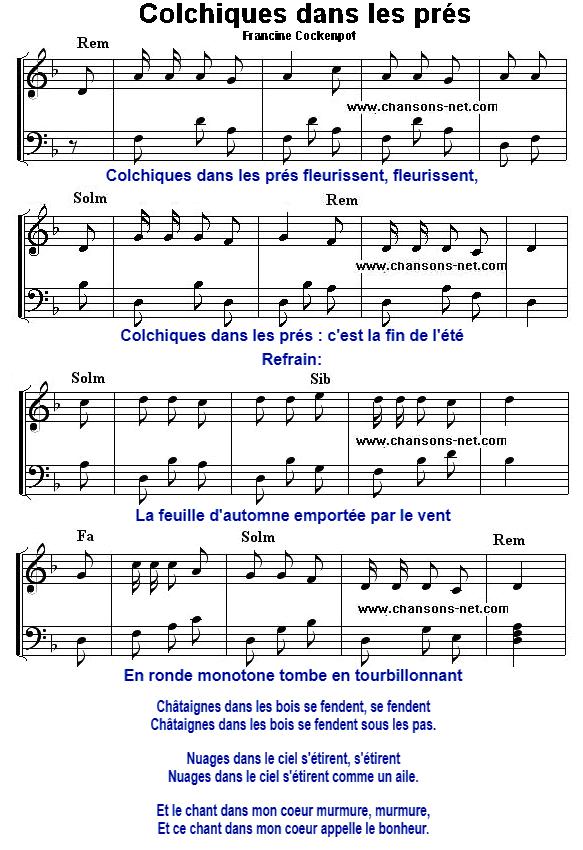 Colchiques dans les prés

Francine Cockenpot

Rem

www.chansons-net.com

Colchiques dans les prés fleurissent, fleurissent,

Solm

Rem

www.chansons-net.com

Colchiques dans les prés : c'est la fin de l'été

Refrain:

Solm

Sib

www.chansons-net.com

La feuille d'automne emportée par le vent

Fa

Solm

Rem

www.chansons-net.com

En ronde monotone tombe en tourbillonnant

Châtaignes dans les bois se fendent, se fendent
Châtaignes dans les bois se fendent sous les pas.

Nuages dans le ciel s'étirent, s'étirent
Nuages dans le ciel s'étirent comme un aile.

Et le chant dans mon coeur murmure, murmure,
Et ce chant dans mon coeur appelle le bonheur.